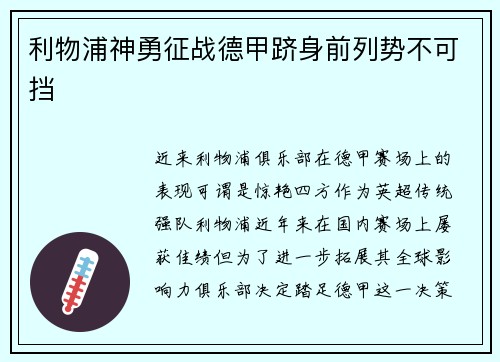 利物浦神勇征战德甲跻身前列势不可挡

近来利物浦俱乐部在德甲赛场上的表现可谓是惊艳四方作为英超传统强队利物浦近年来在国内赛场上屡获佳绩但为了进一步拓展其全球影响力俱乐部决定踏足德甲这一决策